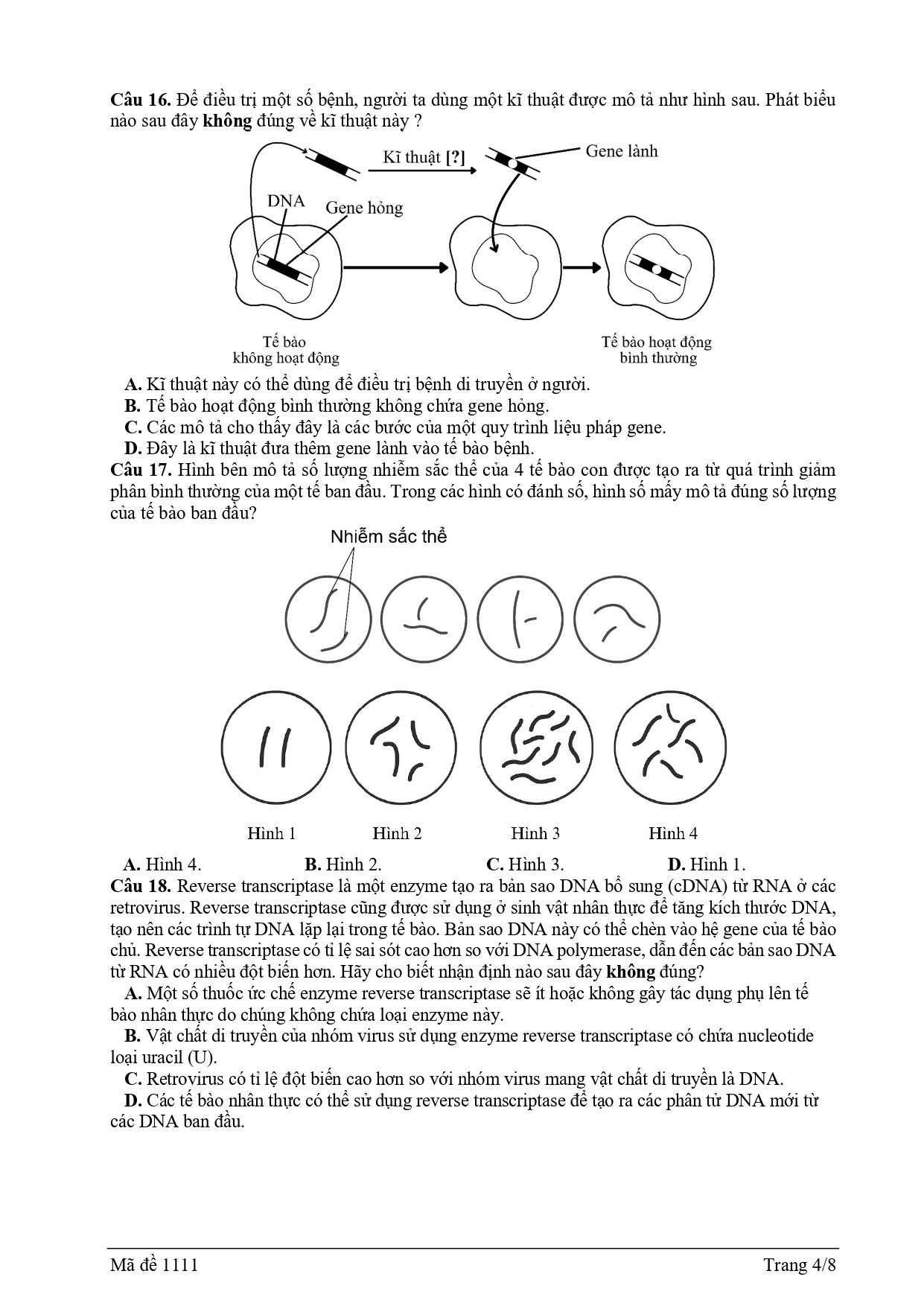 Câu 16. Để điều trị một số bệnh, người ta dùng một kĩ thuật được mô tả như hình sau. Phát biểu nào sau đây không đúng về kĩ thuật này ?

Kĩ thuật [?]

Gene lành

DNA

Gene hỏng

Tế bào không hoạt động

Tế bào hoạt động bình thường

A. Kĩ thuật này có thể dùng để điều trị bệnh di truyền ở người.
B. Tế bào hoạt động bình thường không chứa gene hỏng.
C. Các mô tả cho thấy đây là các bước của một quy trình liệu pháp gene.
D. Đây là kĩ thuật đưa thêm gene lành vào tế bào bệnh.

Câu 17. Hình bên mô tả số lượng nhiễm sắc thể của 4 tế bào con được tạo ra từ quá trình giảm phân bình thường của một tế ban đầu. Trong các hình có đánh số, hình số mấy mô tả đúng số lượng của tế bào ban đầu?

Nhiễm sắc thể

Hình 1 Hình 2 Hình 3 Hình 4

A. Hình 4. B. Hình 2. C. Hình 3. D. Hình 1.

Câu 18. Reverse transcriptase là một enzyme tạo ra bản sao DNA bổ sung (cDNA) từ RNA ở các retrovirus. Reverse transcriptase cũng được sử dụng ở sinh vật nhân thực để tăng kích thước DNA, tạo nên các trình tự DNA lặp lại trong tế bào. Bản sao DNA này có thể chèn vào hệ gene của tế bào chủ. Reverse transcriptase có tỉ lệ sai sót cao hơn so với DNA polymerase, dẫn đến các bản sao DNA từ RNA có nhiều đột biến hơn. Hãy cho biết nhận định nào sau đây không đúng?
A. Một số thuốc ức chế enzyme reverse transcriptase sẽ ít hoặc không gây tác dụng phụ lên tế bào nhân thực do chúng không chứa loại enzyme này.
B. Vật chất di truyền của nhóm virus sử dụng enzyme reverse transcriptase có chứa nucleotide loại uracil (U).
C. Retrovirus có tỉ lệ đột biến cao hơn so với nhóm virus mang vật chất di truyền là DNA.
D. Các tế bào nhân thực có thể sử dụng reverse transcriptase để tạo ra các phân tử DNA mới từ các DNA ban đầu.

Mã đề 1111 Trang 4/8